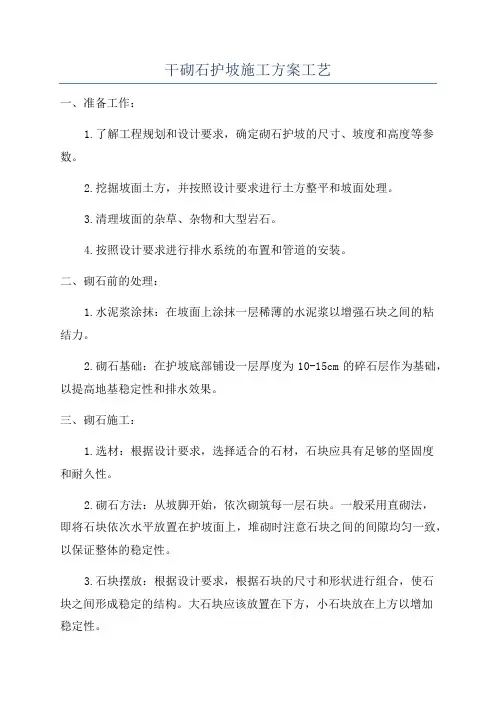 干砌石护坡施工方案工艺

一、准备工作：

1.了解工程规划和设计要求，确定砌石护坡的尺寸、坡度和高度等参数。

2.挖掘坡面土方，并按照设计要求进行土方整平和坡面处理。

3.清理坡面的杂草、杂物和大型岩石。

4.按照设计要求进行排水系统的布置和管道的安装。

二、砌石前的处理：

1.水泥浆涂抹：在坡面上涂抹一层稀薄的水泥浆以增强石块之间的粘结力。

2.砌石基础：在护坡底部铺设一层厚度为10-15cm的碎石层作为基础，以提高地基稳定性和排水效果。

三、砌石施工：

1.选材：根据设计要求，选择适合的石材，石块应具有足够的坚固度和耐久性。

2.砌石方法：从坡脚开始，依次砌筑每一层石块。一般采用直砌法，即将石块依次水平放置在护坡面上，堆砌时注意石块之间的间隙均匀一致，以保证整体的稳定性。

3.石块摆放：根据设计要求，根据石块的尺寸和形状进行组合，使石块之间形成稳定的结构。大石块应该放置在下方，小石块放在上方以增加稳定性。